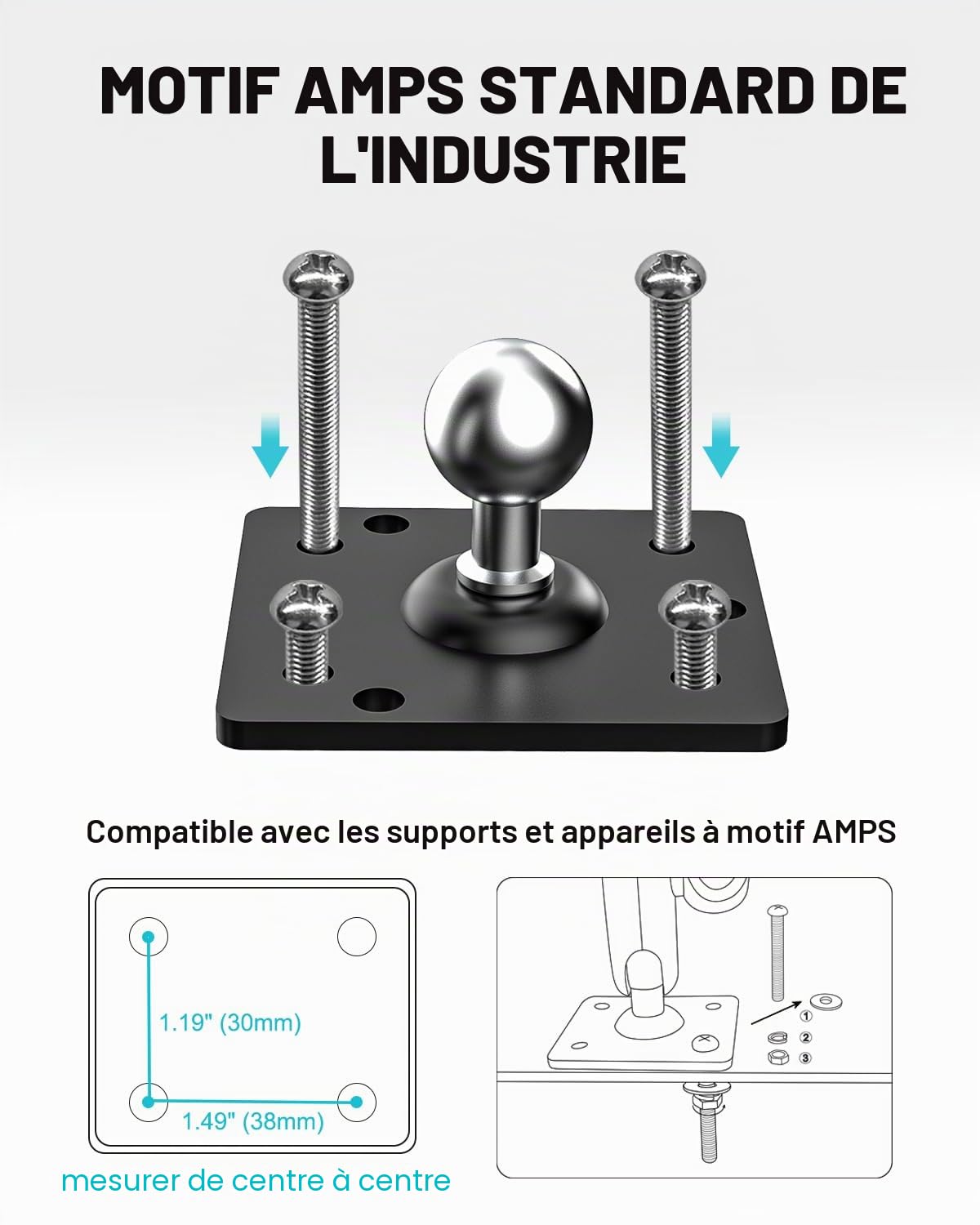 MOTIF AMPS STANDARD DE L'INDUSTRIE

Compatible avec les supports et appareils à motif AMPS

1.19" (30mm)

1.49" (38mm)

mesurer de centre à centre

①
②
③